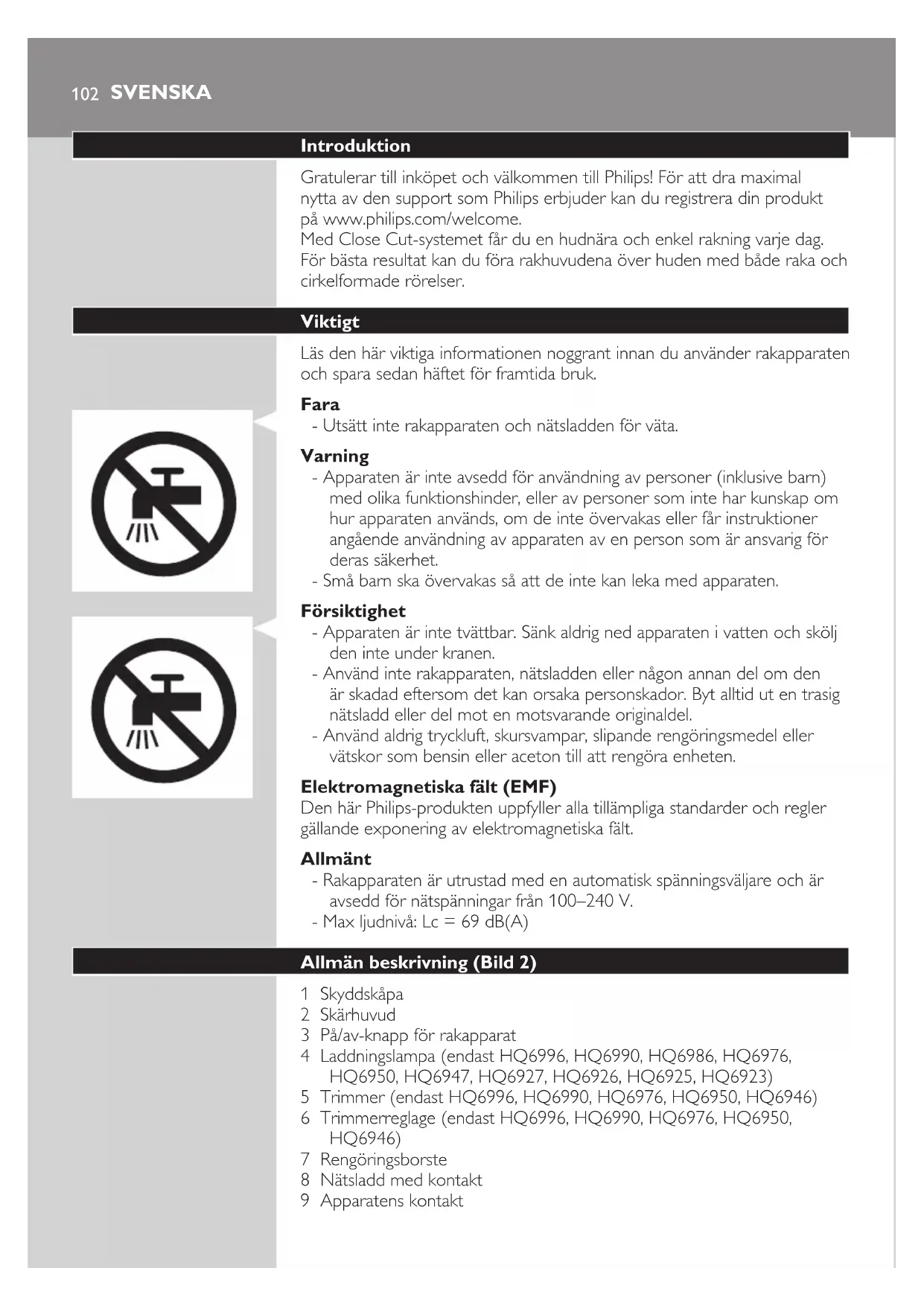 102 SVENSKA

Introduktion

Gratulerar till inköpet och välkommen till Philips! För att dra maximal nytta av den support som Philips erbjuder kan du registrera din produkt på www.philips.com/welcome.
Med Close Cut-systemet får du en hudnära och enkel rakning varje dag. För bästa resultat kan du föra rakhuvudena över huden med både raka och cirkelformade rörelser.

Viktigt

Läs den här viktiga informationen noggrant innan du använder rakapparaten och spara sedan häftet för framtida bruk.

Fara
- Utsätt inte rakapparaten och nätsladden för väta.

Varning
- Apparaten är inte avsedd för användning av personer (inklusive barn) med olika funktionshinder, eller av personer som inte har kunskap om hur apparaten används, om de inte övervakas eller får instruktioner angående användning av apparaten av en person som är ansvarig för deras säkerhet.
- Små barn ska övervakas så att de inte kan leka med apparaten.

Försiktighet
- Apparaten är inte tvättbar. Sänk aldrig ned apparaten i vatten och skölj den inte under kranen.
- Använd inte rakapparaten, nätsladden eller någon annan del om den är skadad eftersom det kan orsaka personskador. Byt alltid ut en trasig nätsladd eller del mot en motsvarande originaldel.
- Använd aldrig tryckluft, skursvampar, slipande rengöringsmedel eller vätskor som bensin eller aceton till att rengöra enheten.

Elektromagnetiska fält (EMF)
Den här Philips-produkten uppfyller alla tillämpliga standarder och regler gällande exponering av elektromagnetiska fält.

Allmänt
- Rakapparaten är utrustad med en automatisk spänningsväljare och är avsedd för nätspänningar från 100–240 V.
- Max ljudnivå: Lc = 69 dB(A)

Allmän beskrivning (Bild 2)

1 Skyddskåpa
2 Skärhuvud
3 På/av-knapp för rakapparat
4 Laddningslampa (endast HQ6996, HQ6990, HQ6986, HQ6976, HQ6950, HQ6947, HQ6927, HQ6926, HQ6925, HQ6923)
5 Trimmer (endast HQ6996, HQ6990, HQ6976, HQ6950, HQ6946)
6 Trimmerreglage (endast HQ6996, HQ6990, HQ6976, HQ6950, HQ6946)
7 Rengöringsborste
8 Nätsladd med kontakt
9 Apparatens kontakt